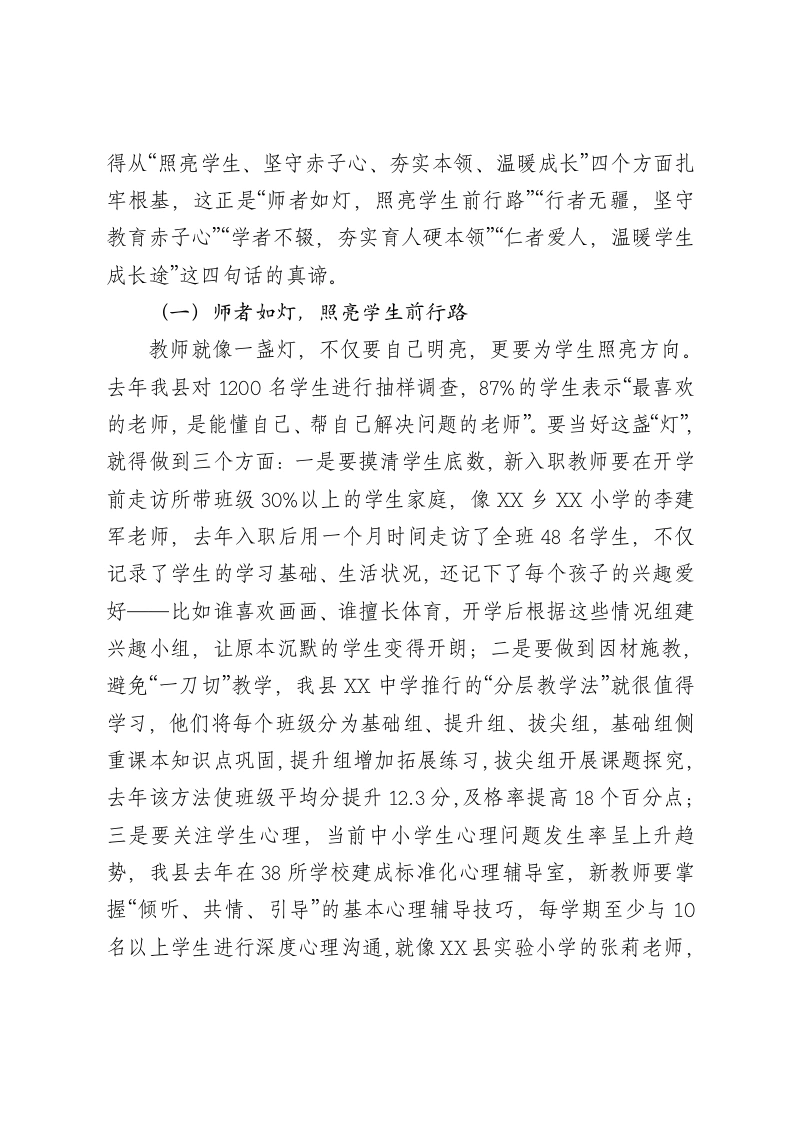 得从“照亮学生、坚守赤子心、夯实本领、温暖成长”四个方面扎牢根基，这正是“师者如灯，照亮学生前行路”“行者无疆，坚守教育赤子心”“学者不辍，夯实育人硬本领”“仁者爱人，温暖学生成长途”这四句话的真谛。

（一）师者如灯，照亮学生前行路

教师就像一盏灯，不仅要自己明亮，更要为学生照亮方向。去年我县对1200名学生进行抽样调查，87%的学生表示“最喜欢的老师，是能懂自己、帮自己解决问题的老师”。要当好这盏“灯”，就得做到三个方面：一是要摸清学生底数，新入职教师要在开学前走访所带班级30%以上的学生家庭，像XX乡XX小学的李建军老师，去年入职后用一个月时间走访了全班48名学生，不仅记录了学生的学习基础、生活状况，还记下了每个孩子的兴趣爱好——比如谁喜欢画画、谁擅长体育，开学后根据这些情况组建兴趣小组，让原本沉默的学生变得开朗；二是要做到因材施教，避免“一刀切”教学，我县XX中学推行的“分层教学法”就很值得学习，他们将每个班级分为基础组、提升组、拔尖组，基础组侧重课本知识点巩固，提升组增加拓展练习，拔尖组开展课题探究，去年该方法使班级平均分提升12.3分，及格率提高18个百分点；三是要关注学生心理，当前中小学生心理问题发生率呈上升趋势，我县去年在38所学校建成标准化心理辅导室，新教师要掌握“倾听、共情、引导”的基本心理辅导技巧，每学期至少与10名以上学生进行深度心理沟通，就像XX县实验小学的张莉老师，